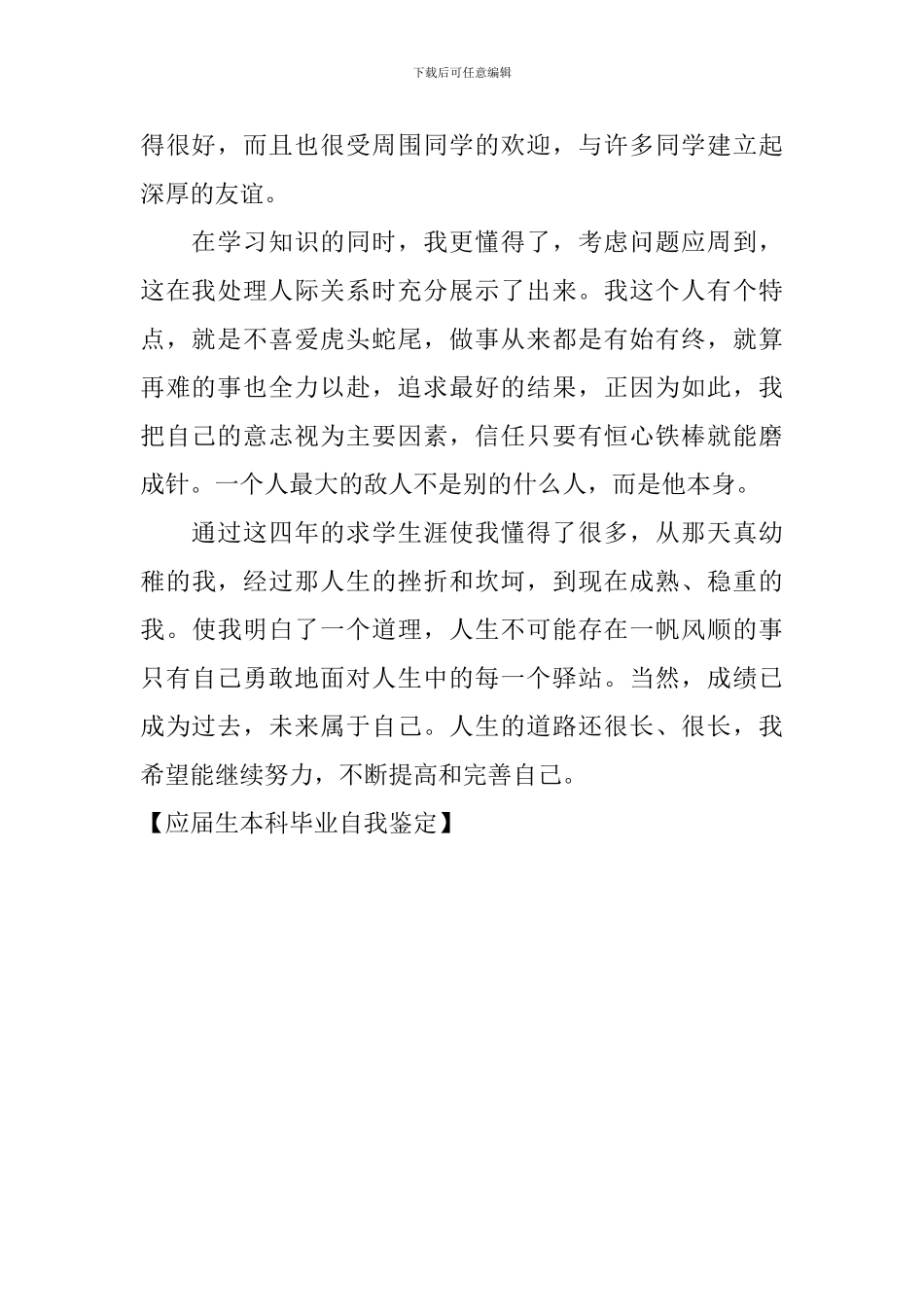 下载后可任意编辑

得很好，而且也很受周围同学的欢迎，与许多同学建立起深厚的友谊。

在学习知识的同时，我更懂得了，考虑问题应周到，这在我处理人际关系时充分展示了出来。我这个人有个特点，就是不喜爱虎头蛇尾，做事从来都是有始有终，就算再难的事也全力以赴，追求最好的结果，正因为如此，我把自己的意志视为主要因素，信任只要有恒心铁棒就能磨成针。一个人最大的敌人不是别的什么人，而是他本身。

通过这四年的求学生涯使我懂得了很多，从那天真幼稚的我，经过那人生的挫折和坎坷，到现在成熟、稳重的我。使我明白了一个道理，人生不可能存在一帆风顺的事只有自己勇敢地面对人生中的每一个驿站。当然，成绩已成为过去，未来属于自己。人生的道路还很长、很长，我希望能继续努力，不断提高和完善自己。

【应届生本科毕业自我鉴定】